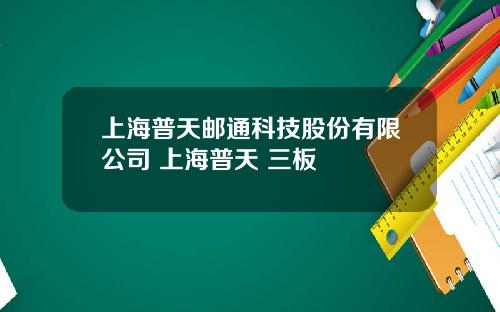 上海普天邮通科技股份有限公司 上海普天 三板